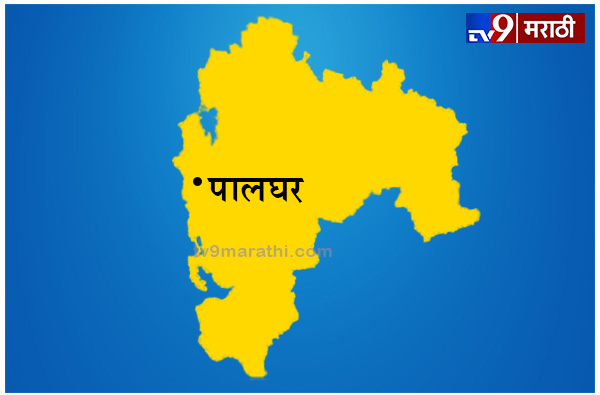 TV9 मराठी

पालघर

tv9marathi.com